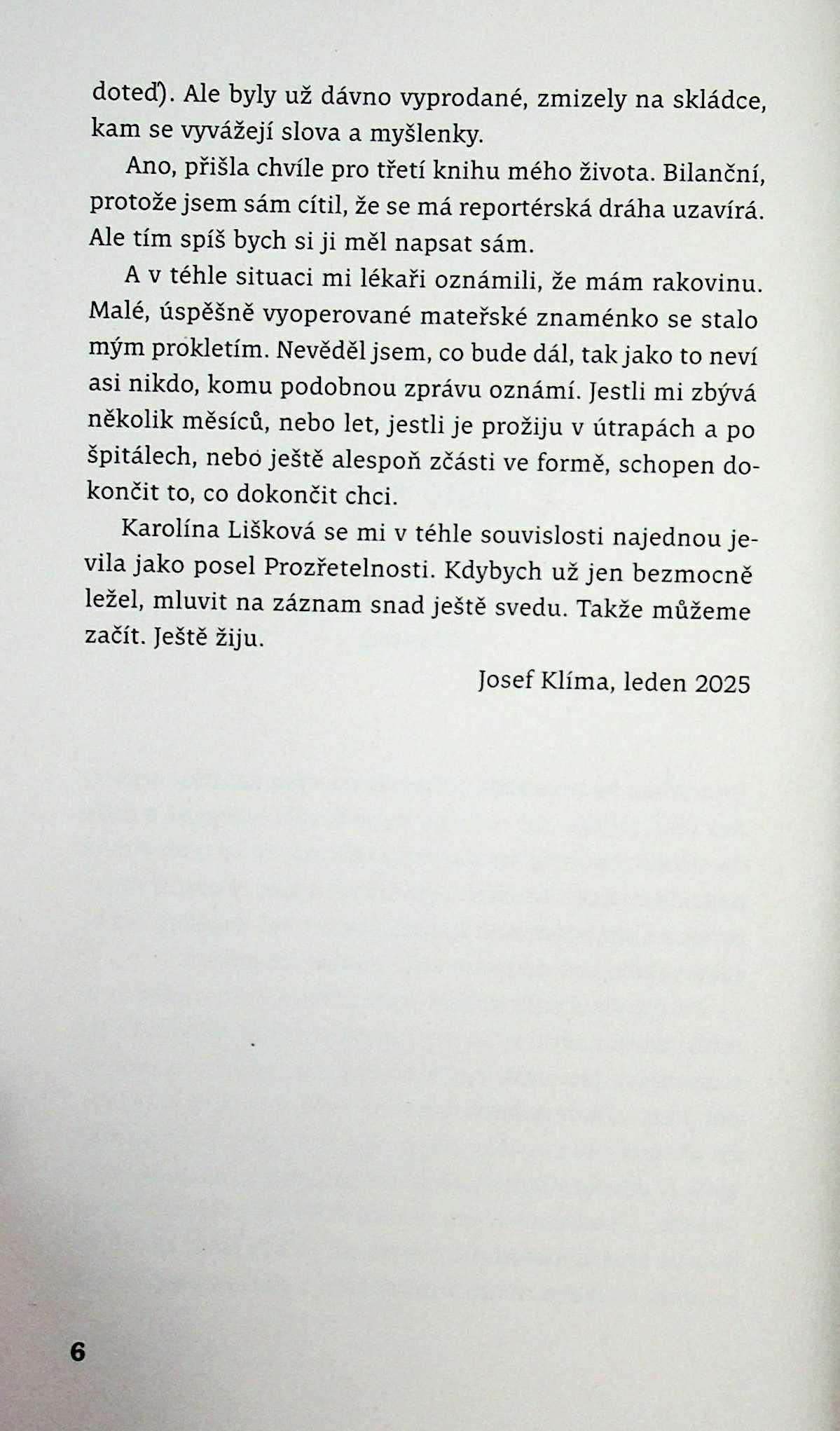 doteď). Ale byly už dávno vyprodané, zmizely na skládce, kam se vyvážejí slova a myšlenky.

Ano, přišla chvíle pro třetí knihu mého života. Bilanční, protože jsem sám cítil, že se má reportérská dráha uzavírá. Ale tím spíš bych si ji měl napsat sám.

A v téhle situaci mi lékaři oznámili, že mám rakovinu. Malé, úspěšně vyoperované mateřské znaménko se stalo mým prokletím. Nevěděl jsem, co bude dál, tak jako to neví asi nikdo, komu podobnou zprávu oznámí. Jestli mi zbývá několik měsíců, nebo let, jestli je prožiju v útrapách a po špitálech, nebo ještě alespoň zčásti ve formě, schopen dokončit to, co dokončit chci.

Karolína Lišková se mi v téhle souvislosti najednou jevila jako posel Prozřetelnosti. Kdybych už jen bezmocně ležel, mluvit na záznam snad ještě svedu. Takže můžeme začít. Ještě žiju.

Josef Klíma, leden 2025

6